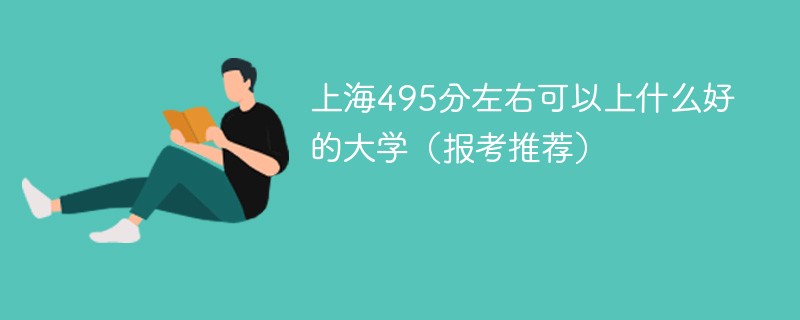 上海495分左右可以上什么好的大学（报考推荐）